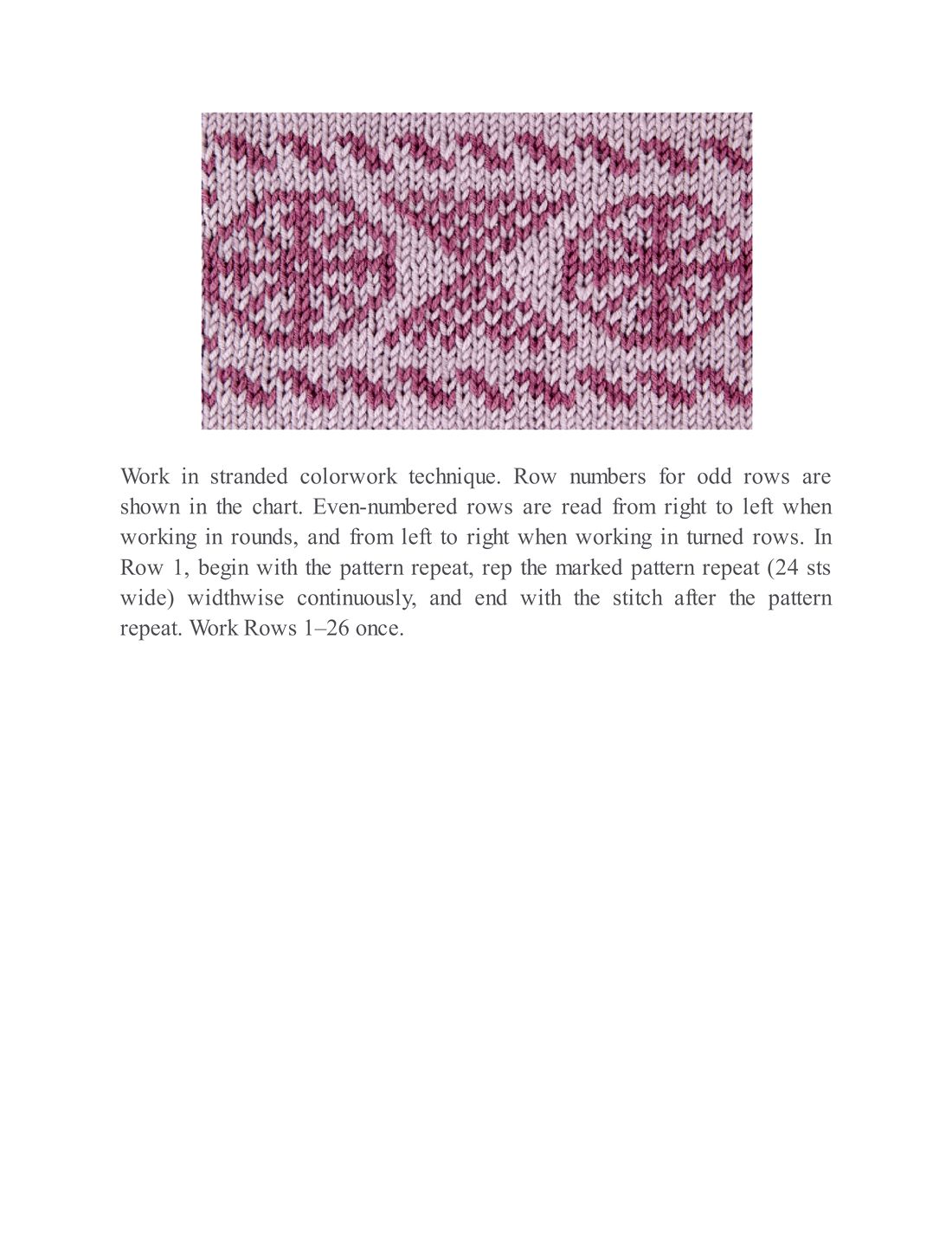 Work in stranded colorwork technique. Row numbers for odd rows are shown in the chart. Even-numbered rows are read from right to left when working in rounds, and from left to right when working in turned rows. In Row 1, begin with the pattern repeat, rep the marked pattern repeat (24 sts wide) widthwise continuously, and end with the stitch after the pattern repeat. Work Rows 1–26 once.